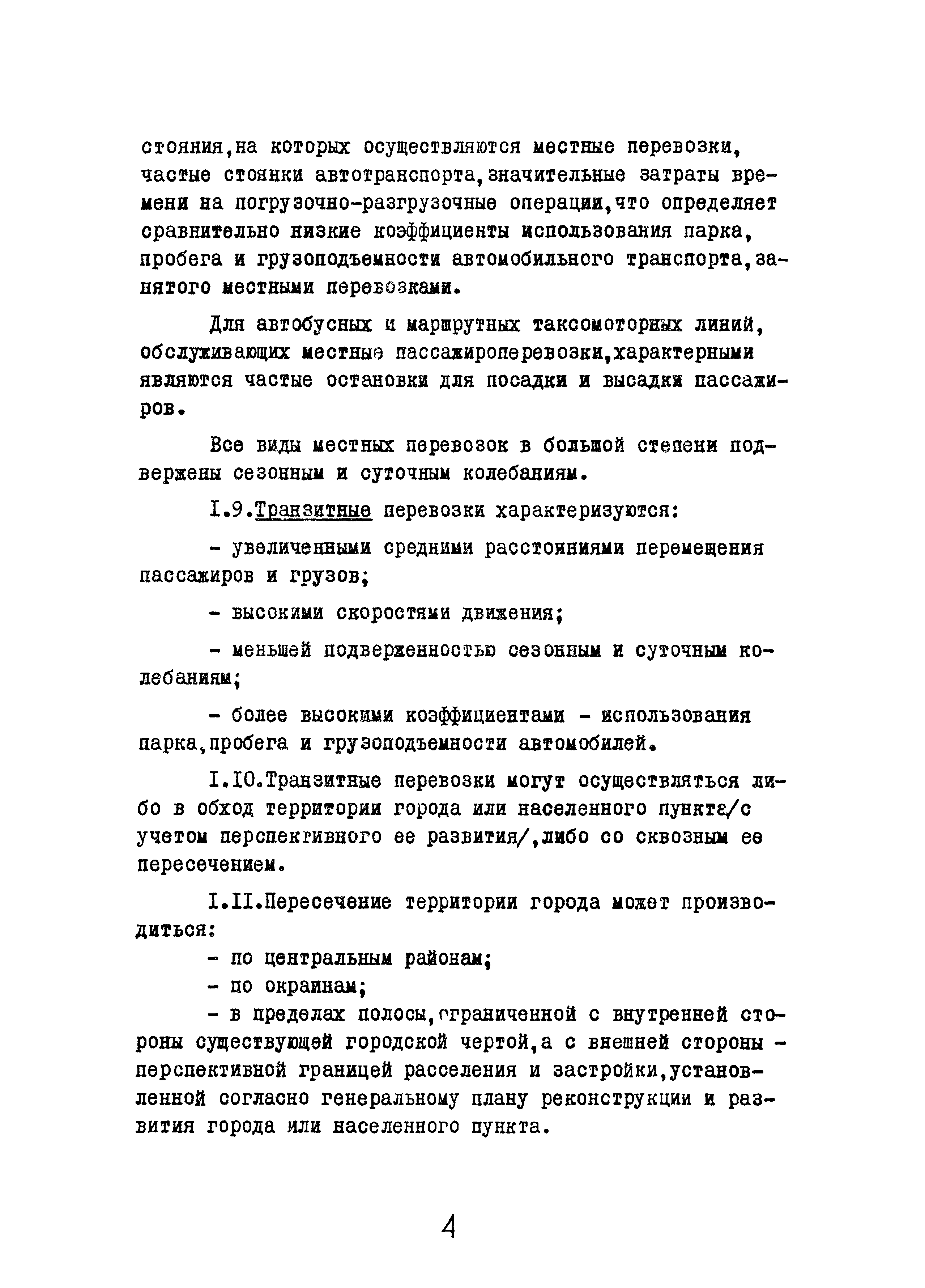 стояния,на которых осуществляются местные перевозки, частые стоянки автотранспорта,значительные затраты времени на погрузочно-разгрузочные операции,что определяет сравнительно низкие коэффициенты использования парка, пробега и грузоподъемности автомобильного транспорта,занятого местными перевозками.

Для автобусных и маршрутных таксомоторных линий, обслуживающих местные пассажироперевозки,характерными являются частые остановки для посадки и высадки пассажиров.

Все виды местных перевозок в большой степени подвержены сезонным и суточным колебаниям.

I.9.Транзитные перевозки характеризуются:

- увеличенными средними расстояниями перемещения пассажиров и грузов;

- высокими скоростями движения;

- меньшей подверженностью сезонным и суточным колебаниям;

- более высокими коэффициентами - использования парка,пробега и грузоподъемности автомобилей.

I.IO.Транзитные перевозки могут осуществляться либо в обход территории города или населенного пункта/с учетом перспективного ее развития/,либо со сквозным ее пересечением.

I.II.Пересечение территории города может производиться:
- по центральным районам;
- по окраинам;
- в пределах полосы,ограниченной с внутренней стороны существующей городской чертой,а с внешней стороны - перспективной границей расселения и застройки,установленной согласно генеральному плану реконструкции и развития города или населенного пункта.

4